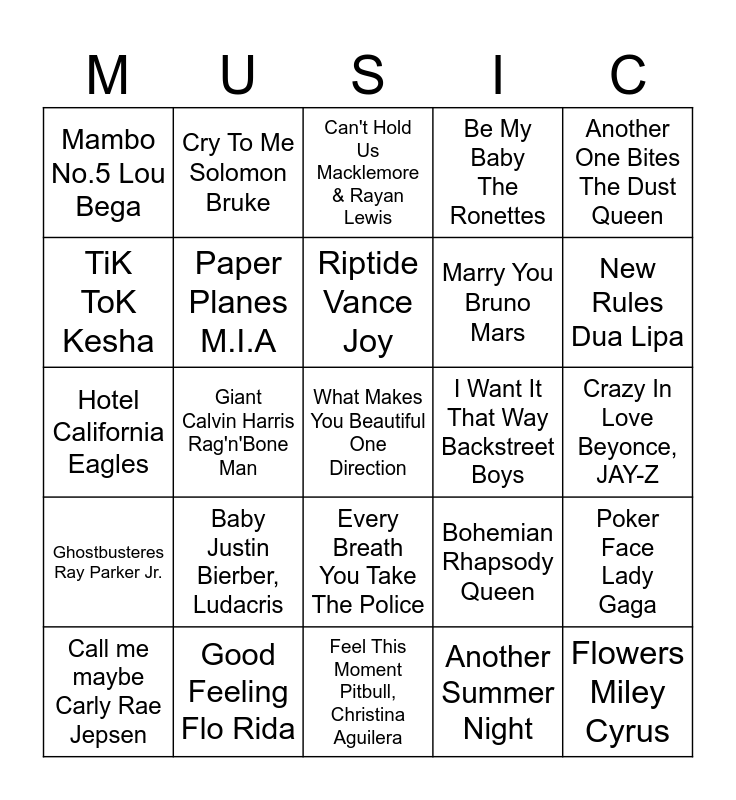 | M | U | S | I | C |
|---|---|---|---|---|
| Mambo No.5 Lou Bega | Cry To Me Solomon Bruke | Can't Hold Us Macklemore & Rayan Lewis | Be My Baby The Ronettes | Another One Bites The Dust Queen |
| TiK ToK Kesha | Paper Planes M.I.A | Riptide Vance Joy | Marry You Bruno Mars | New Rules Dua Lipa |
| Hotel California Eagles | Giant Calvin Harris Rag'n'Bone Man | What Makes You Beautiful One Direction | I Want It That Way Backstreet Boys | Crazy In Love Beyonce, JAY-Z |
| Ghostbusteres Ray Parker Jr. | Baby Justin Bierber, Ludacris | Every Breath You Take The Police | Bohemian Rhapsody Queen | Poker Face Lady Gaga |
| Call me maybe Carly Rae Jepsen | Good Feeling Flo Rida | Feel This Moment Pitbull, Christina Aguilera | Another Summer Night | Flowers Miley Cyrus |